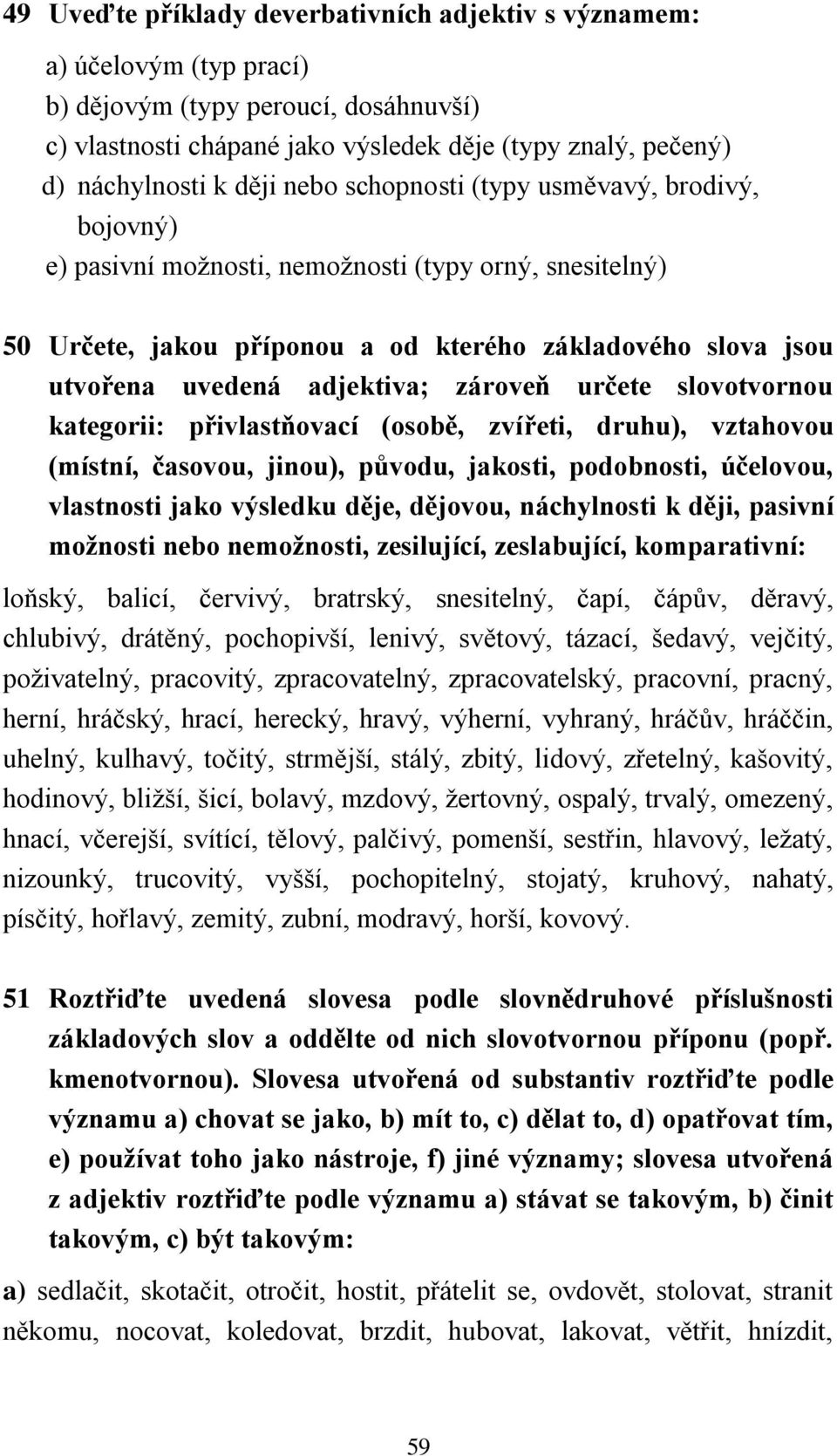 49 Uveďte příklady deverbativních adjektiv s významem:

a) účelovým (typ prací)
b) dějovým (typy peroucí, dosáhnuvší)
c) vlastnosti chápané jako výsledek děje (typy znalý, pečený)
d) náchylnosti k ději nebo schopnosti (typy usměvavý, brodivý, bojovný)
e) pasivní možnosti, nemožnosti (typy orný, snesitelný)

50 Určete, jakou příponou a od kterého základového slova jsou utvořena uvedená adjektiva; zároveň určete slovotvornou kategorii: přivlastňovací (osobě, zvířeti, druhu), vztahovou (místní, časovou, jinou), původu, jakosti, podobnosti, účelovou, vlastnosti jako výsledku děje, dějovou, náchylnosti k ději, pasivní možnosti nebo nemožnosti, zesilující, zeslabující, komparativní:

loňský, balicí, červivý, bratrský, snesitelný, čapí, čápův, děravý, chlubivý, drátěný, pochopivší, lenivý, světový, tázací, šedavý, vejčitý, poživatelný, pracovitý, zpracovatelný, zpracovatelský, pracovní, pracný, herní, hráčský, hrací, herecký, hravý, výherní, vyhraný, hráčův, hráččin, uhelný, kulhavý, točitý, strmější, stálý, zbitý, lidový, zřetelný, kašovitý, hodinový, bližší, šicí, bolavý, mzdový, žertovný, ospalý, trvalý, omezený, hnací, včerejší, svítící, tělový, palčivý, pomenší, sestřin, hlavový, ležatý, nizounký, trucovitý, vyšší, pochopitelný, stojatý, kruhový, nahatý, písčitý, hořlavý, zemitý, zubní, modravý, horší, kovový.

51 Roztřiďte uvedená slovesa podle slovnědruhové příslušnosti základových slov a oddělte od nich slovotvornou příponu (popř. kmenotvornou). Slovesa utvořená od substantiv roztřiďte podle významu a) chovat se jako, b) mít to, c) dělat to, d) opatřovat tím, e) používat toho jako nástroje, f) jiné významy; slovesa utvořená z adjektiv roztřiďte podle významu a) stávat se takovým, b) činit takovým, c) být takovým:

a) sedlačit, skotačit, otročit, hostit, přátelit se, ovdovět, stolovat, stranit někomu, nocovat, koledovat, brzdit, hubovat, lakovat, větřit, hnízdit,

59